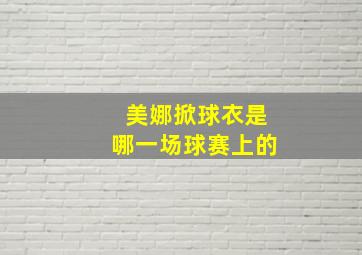 美娜掀球衣是
哪一场球赛上的